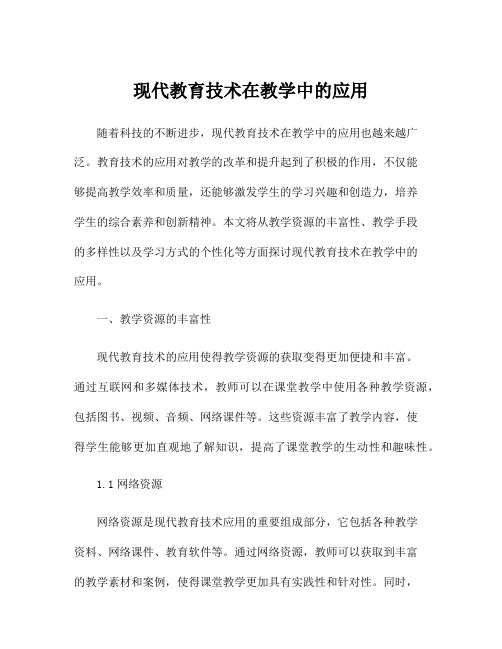 现代教育技术在教学中的应用

随着科技的不断进步，现代教育技术在教学中的应用也越来越广泛。教育技术的应用对教学的改革和提升起到了积极的作用，不仅能够提高教学效率和质量，还能够激发学生的学习兴趣和创造力，培养学生的综合素养和创新精神。本文将从教学资源的丰富性、教学手段的多样性以及学习方式的个性化等方面探讨现代教育技术在教学中的应用。

一、教学资源的丰富性

现代教育技术的应用使得教学资源的获取变得更加便捷和丰富。通过互联网和多媒体技术，教师可以在课堂教学中使用各种教学资源，包括图书、视频、音频、网络课件等。这些资源丰富了教学内容，使得学生能够更加直观地了解知识，提高了课堂教学的生动性和趣味性。

1.1 网络资源

网络资源是现代教育技术应用的重要组成部分，它包括各种教学资料、网络课件、教育软件等。通过网络资源，教师可以获取到丰富的教学素材和案例，使得课堂教学更加具有实践性和针对性。同时，